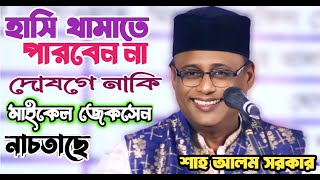 হাসি থামাতে পারবেন না

দোযগে নাকি

মাইকেল জেকসেন

নাচতাছে

শাহ আলম সরকার